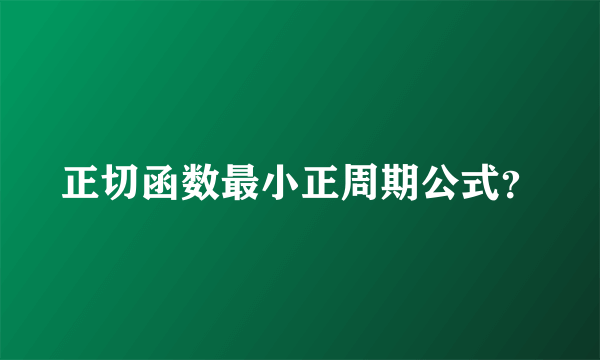 正切函数最小正周期公式?